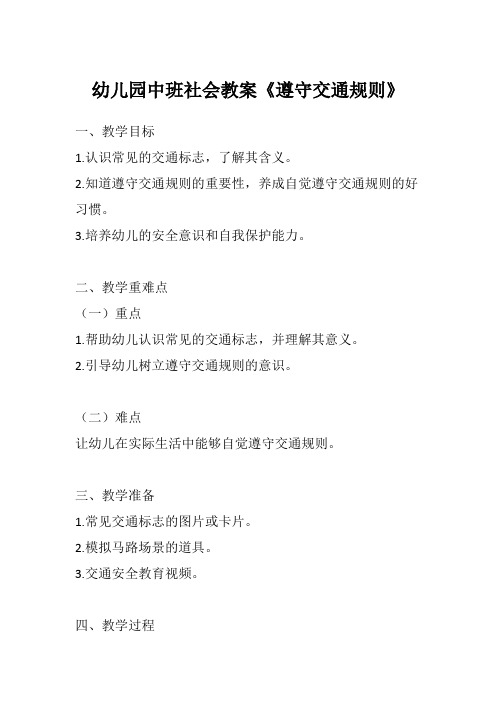 幼儿园中班社会教案《遵守交通规则》

一、教学目标

1.认识常见的交通标志，了解其含义。

2.知道遵守交通规则的重要性，养成自觉遵守交通规则的好习惯。

3.培养幼儿的安全意识和自我保护能力。

二、教学重难点

（一）重点

1.帮助幼儿认识常见的交通标志，并理解其意义。

2.引导幼儿树立遵守交通规则的意识。

（二）难点

让幼儿在实际生活中能够自觉遵守交通规则。

三、教学准备

1.常见交通标志的图片或卡片。

2.模拟马路场景的道具。

3.交通安全教育视频。

四、教学过程